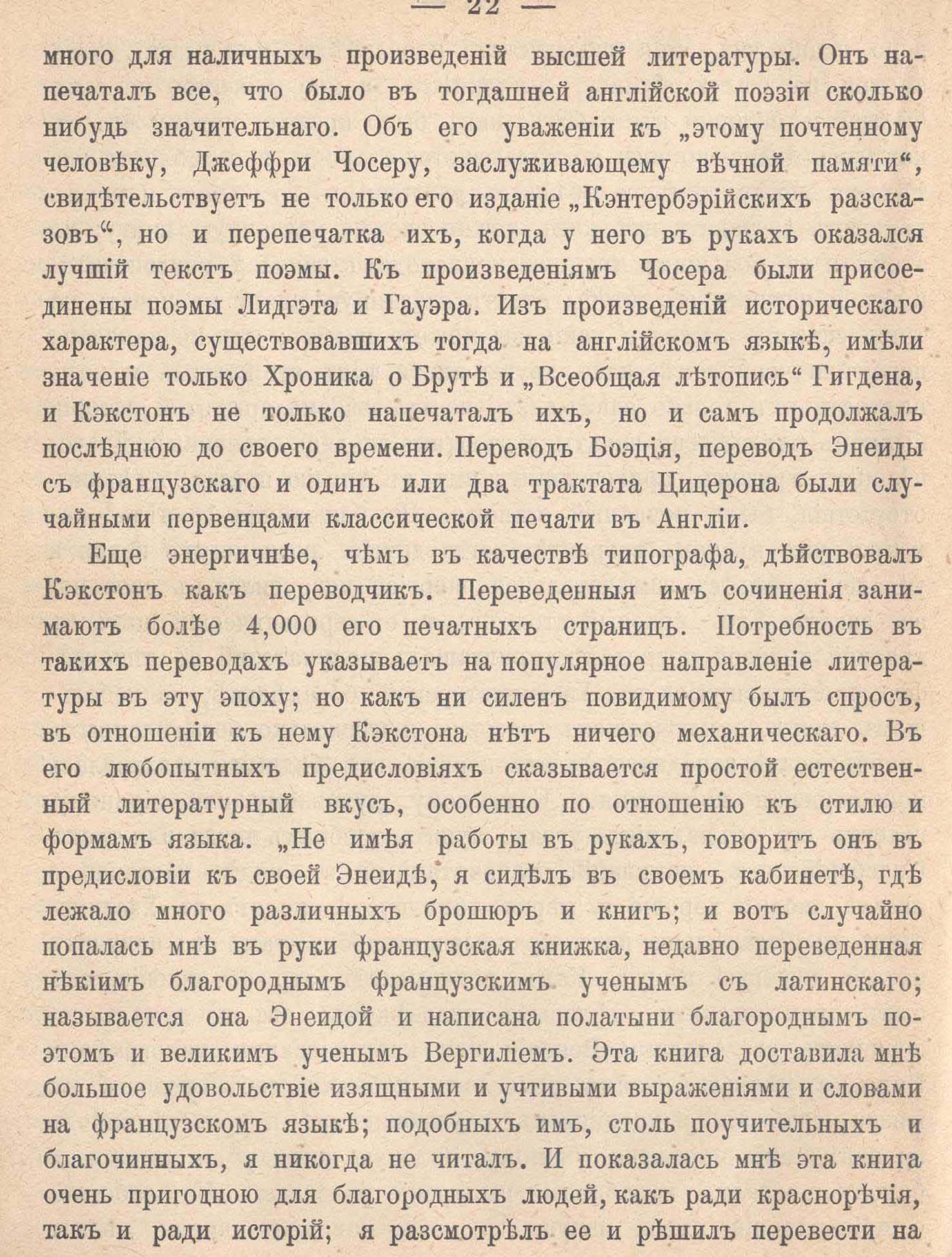 — 22 —

много для наличныхъ произведеній высшей литературы. Онъ напечаталъ все, что было въ тогдашней англійской поэзіи сколько нибудь значительнаго. Объ его уваженіи къ „этому почтенному человѣку, Джеффри Чосеру, заслуживающему вѣчной памяти“, свидѣтельствуетъ не только его изданіе „Кэнтербэрійскихъ разсказовъ“, но и перепечатка ихъ, когда у него въ рукахъ оказался лучшій текстъ поэмы. Къ произведеніямъ Чосера были присоединены поэмы Лидгэта и Гауэра. Изъ произведеній историческаго характера, существовавшихъ тогда на англійскомъ языкѣ, имѣли значеніе только Хроника о Брутѣ и „Всеобщая лѣтопись“ Гигдена, и Кэкстонъ не только напечаталъ ихъ, но и самъ продолжалъ послѣднюю до своего времени. Переводъ Боэція, переводъ Энеиды съ французскаго и одинъ или два трактата Цицерона были случайными первенцами классической печати въ Англіи.

Еще энергичнѣе, чѣмъ въ качествѣ типографа, дѣйствовалъ Кэкстонъ какъ переводчикъ. Переведенныя имъ сочиненія занимаютъ болѣе 4,000 его печатныхъ страницъ. Потребность въ такихъ переводахъ указываетъ на популярное направленіе литературы въ эту эпоху; но какъ ни силенъ повидимому былъ спросъ, въ отношеніи къ нему Кэкстона нѣтъ ничего механическаго. Въ его любопытныхъ предисловіяхъ сказывается простой естественный литературный вкусъ, особенно по отношенію къ стилю и формамъ языка. „Не имѣя работы въ рукахъ, говоритъ онъ въ предисловіи къ своей Энеидѣ, я сидѣлъ въ своемъ кабинетѣ, гдѣ лежало много различныхъ брошюръ и книгъ; и вотъ случайно попалась мнѣ въ руки французская книжка, недавно переведенная нѣкіимъ благороднымъ французскимъ ученымъ съ латинскаго; называется она Энеидой и написана полатыни благороднымъ поэтомъ и великимъ ученымъ Вергиліемъ. Эта книга доставила мнѣ большое удовольствіе изящными и учтивыми выраженіями и словами на французскомъ языкѣ; подобныхъ имъ, столь поучительныхъ и благочинныхъ, я никогда не читалъ. И показалась мнѣ эта книга очень пригодною для благородныхъ людей, какъ ради краснорѣчія, такъ и ради исторій; я разсмотрѣлъ ее и рѣшилъ перевести на